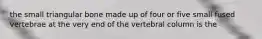 the small triangular bone made up of four or five small fused vertebrae at the very end of the vertebral column is the